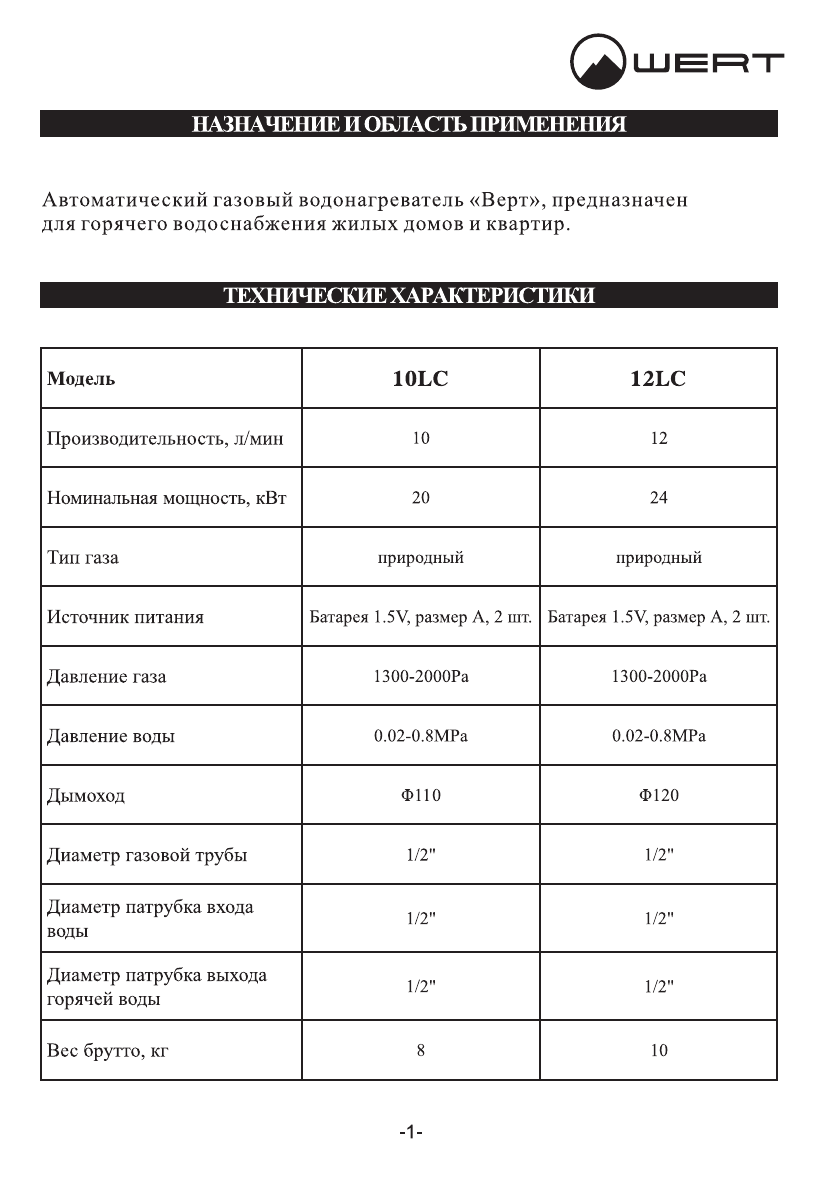 WERT

НАЗНАЧЕНИЕ И ОБЛАСТЬ ПРИМЕНЕНИЯ

Автоматический газовый водонагреватель «Верт», предназначен для горячего водоснабжения жилых домов и квартир.

ТЕХНИЧЕСКИЕ ХАРАКТЕРИСТИКИ

| Модель | 10LC | 12LC |
|---|---|---|
| Производительность, л/мин | 10 | 12 |
| Номинальная мощность, кВт | 20 | 24 |
| Тип газа | природный | природный |
| Источник питания | Батарея 1.5V, размер А, 2 шт. | Батарея 1.5V, размер А, 2 шт. |
| Давление газа | 1300-2000Pa | 1300-2000Pa |
| Давление воды | 0.02-0.8MPa | 0.02-0.8MPa |
| Дымоход | Ф110 | Ф120 |
| Диаметр газовой трубы | 1/2" | 1/2" |
| Диаметр патрубка входа воды | 1/2" | 1/2" |
| Диаметр патрубка выхода горячей воды | 1/2" | 1/2" |
| Вес брутто, кг | 8 | 10 |

-1-